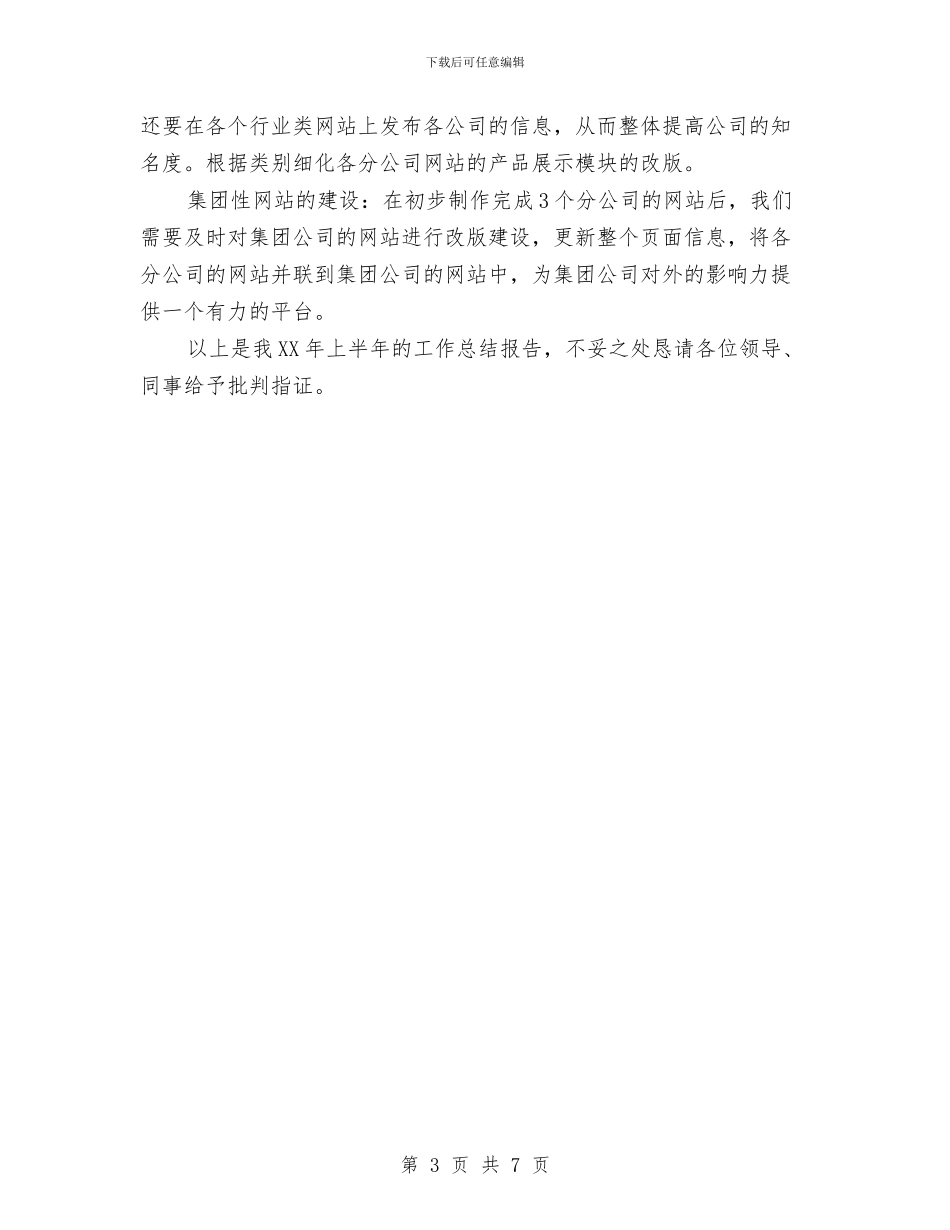 下载后可任意编辑

还要在各个行业类网站上发布各公司的信息，从而整体提高公司的知名度。根据类别细化各分公司网站的产品展示模块的改版。

集团性网站的建设：在初步制作完成3个分公司的网站后，我们需要及时对集团公司的网站进行改版建设，更新整个页面信息，将各分公司的网站并联到集团公司的网站中，为集团公司对外的影响力提供一个有力的平台。

以上是我XX年上半年的工作总结报告，不妥之处恳请各位领导、同事给予批判指证。

第 3 页 共 7 页